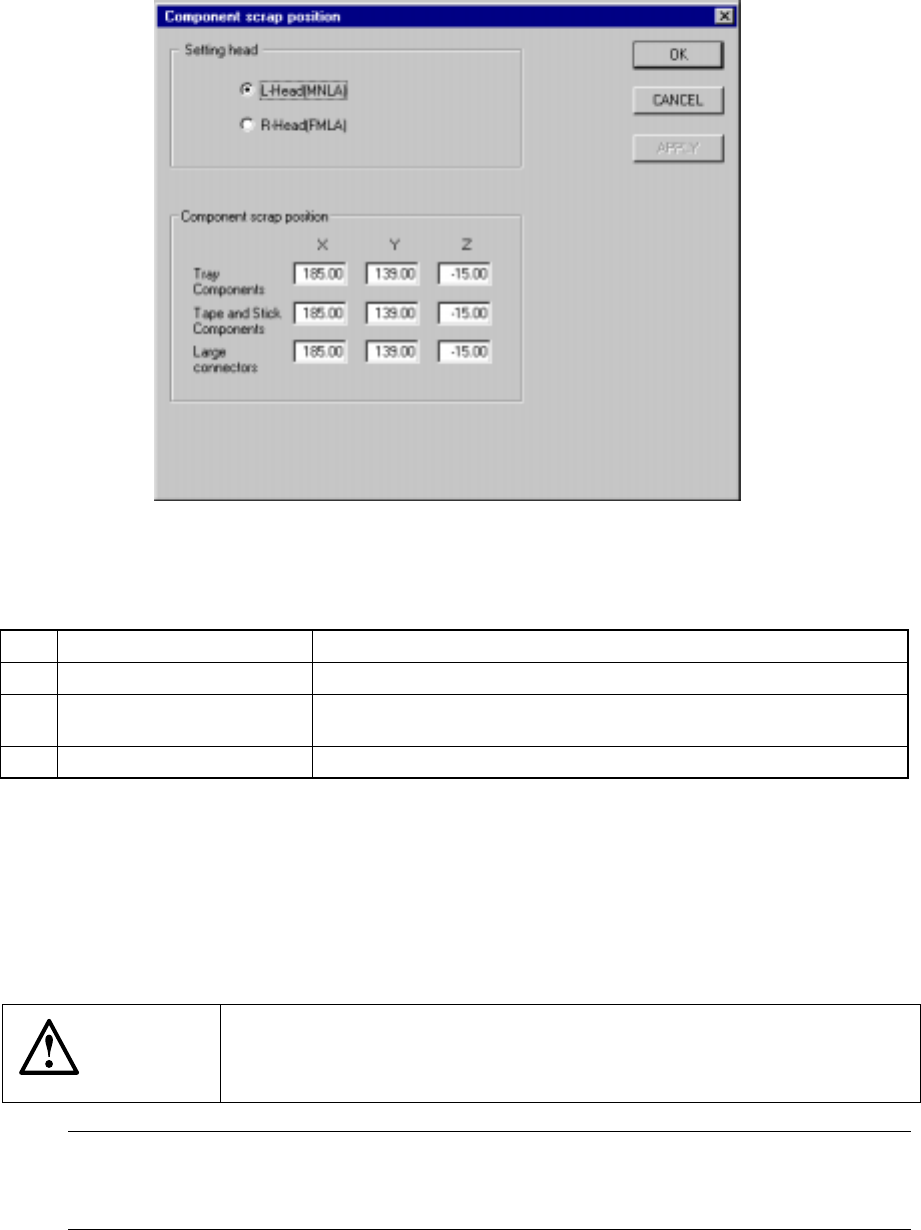 Component scrap position

Setting head

L-Head(MNLA)

R-Head(FMLA)

OK

CANCEL

APPLY

Component scrap position

| | X | Y | Z |
|---|---|---|---|
| Tray Components | 185.00 | 139.00 | -15.00 |
| Tape and Stick Components | 185.00 | 139.00 | -15.00 |
| Large connectors | 185.00 | 139.00 | -15.00 |